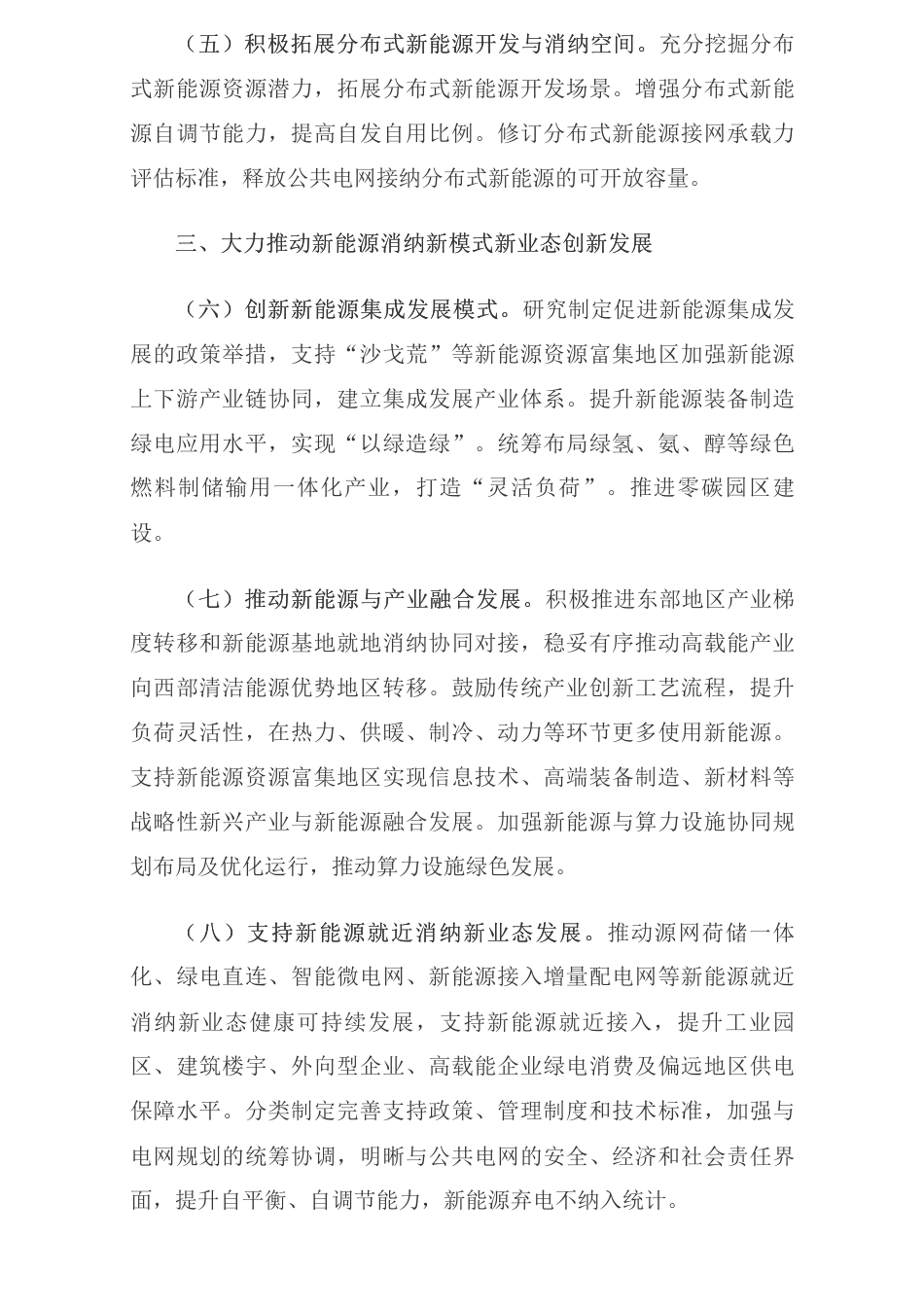 （五）积极拓展分布式新能源开发与消纳空间。充分挖掘分布式新能源资源潜力，拓展分布式新能源开发场景。增强分布式新能源自调节能力，提高自发自用比例。修订分布式新能源接网承载力评估标准，释放公共电网接纳分布式新能源的可开放容量。

三、大力推动新能源消纳新模式新业态创新发展

（六）创新新能源集成发展模式。研究制定促进新能源集成发展的政策举措，支持“沙戈荒”等新能源资源富集地区加强新能源上下游产业链协同，建立集成发展产业体系。提升新能源装备制造绿电应用水平，实现“以绿造绿”。统筹布局绿氢、氨、醇等绿色燃料制储输用一体化产业，打造“灵活负荷”。推进零碳园区建设。

（七）推动新能源与产业融合发展。积极推进东部地区产业梯度转移和新能源基地就地消纳协同对接，稳妥有序推动高载能产业向西部清洁能源优势地区转移。鼓励传统产业创新工艺流程，提升负荷灵活性，在热力、供暖、制冷、动力等环节更多使用新能源。支持新能源资源富集地区实现信息技术、高端装备制造、新材料等战略性新兴产业与新能源融合发展。加强新能源与算力设施协同规划布局及优化运行，推动算力设施绿色发展。

（八）支持新能源就近消纳新业态发展。推动源网荷储一体化、绿电直连、智能微电网、新能源接入增量配电网等新能源就近消纳新业态健康可持续发展，支持新能源就近接入，提升工业园区、建筑楼宇、外向型企业、高载能企业绿电消费及偏远地区供电保障水平。分类制定完善支持政策、管理制度和技术标准，加强与电网规划的统筹协调，明晰与公共电网的安全、经济和社会责任界面，提升自平衡、自调节能力，新能源弃电不纳入统计。